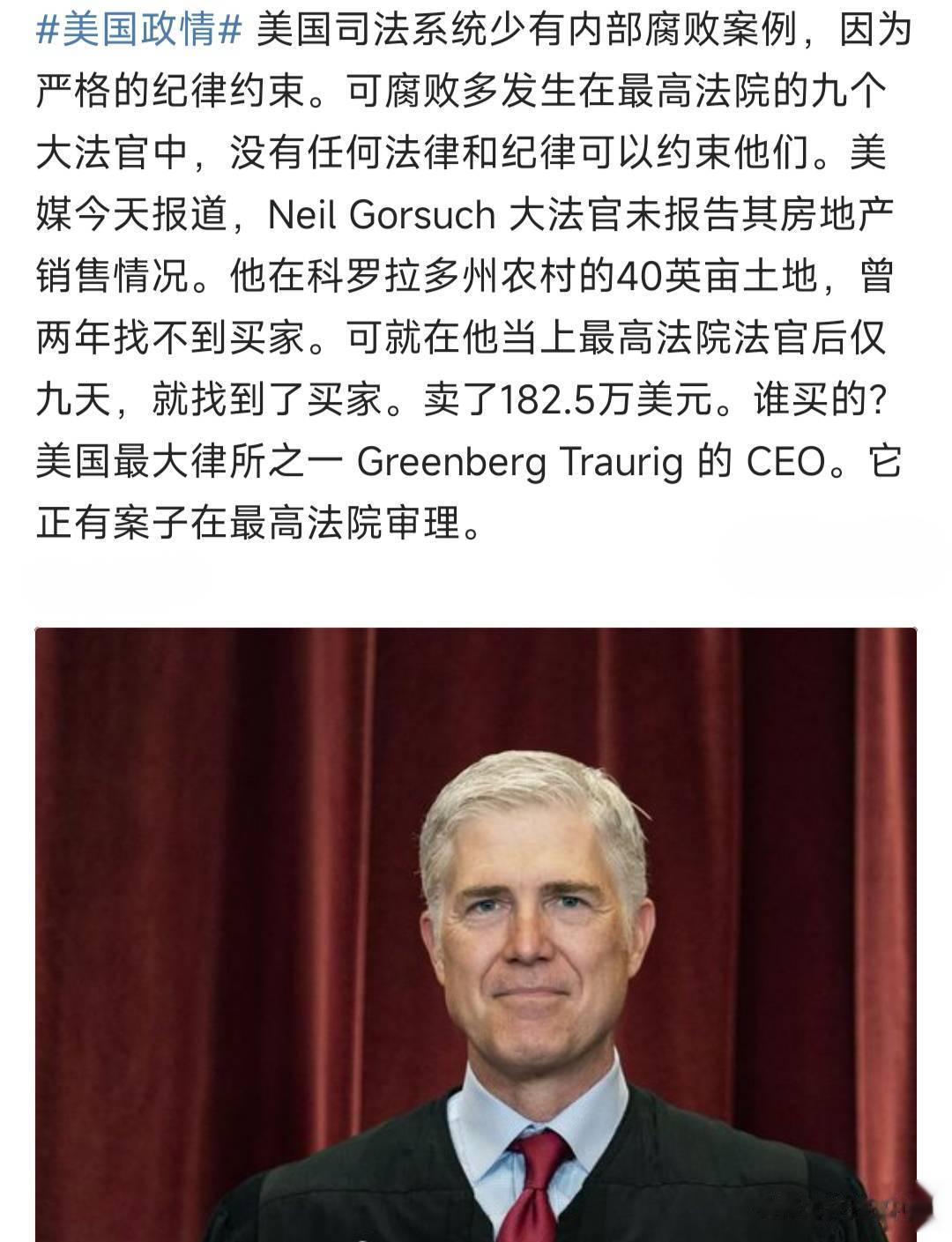 #美国政情# 美国司法系统少有内部腐败案例，因为严格的纪律约束。可腐败多发生在最高法院的九个大法官中，没有任何法律和纪律可以约束他们。美媒今天报道，Neil Gorsuch 大法官未报告其房地产销售情况。他在科罗拉多州农村的40英亩土地，曾两年找不到买家。可就在他当上最高法院法官后仅九天，就找到了买家。卖了182.5万美元。谁买的?美国最大律所之一 Greenberg Traurig 的 CEO。它正有案子在最高法院审理。